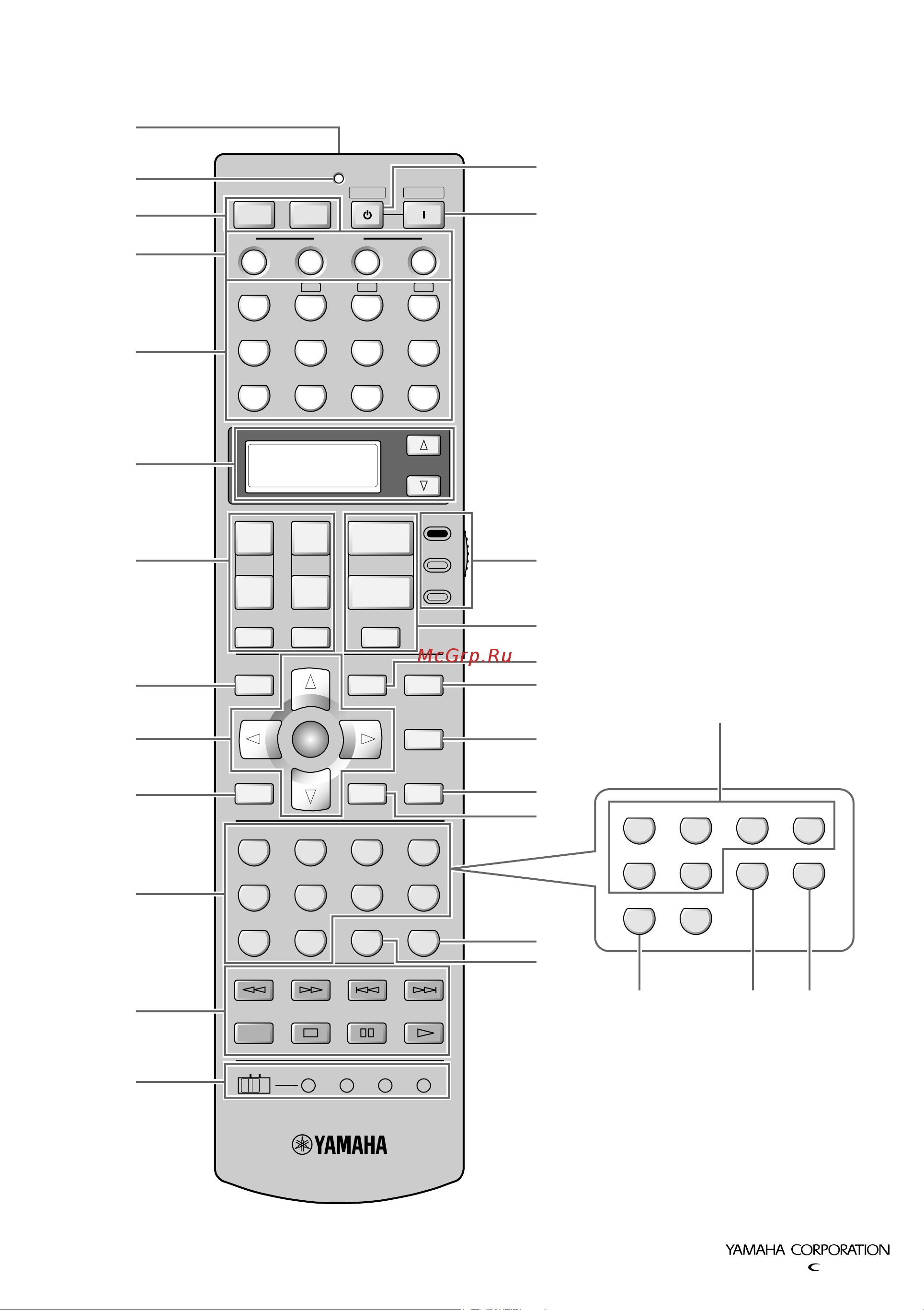 McGrp.Ru

YAMAHA

YAMAHA CORPORATION